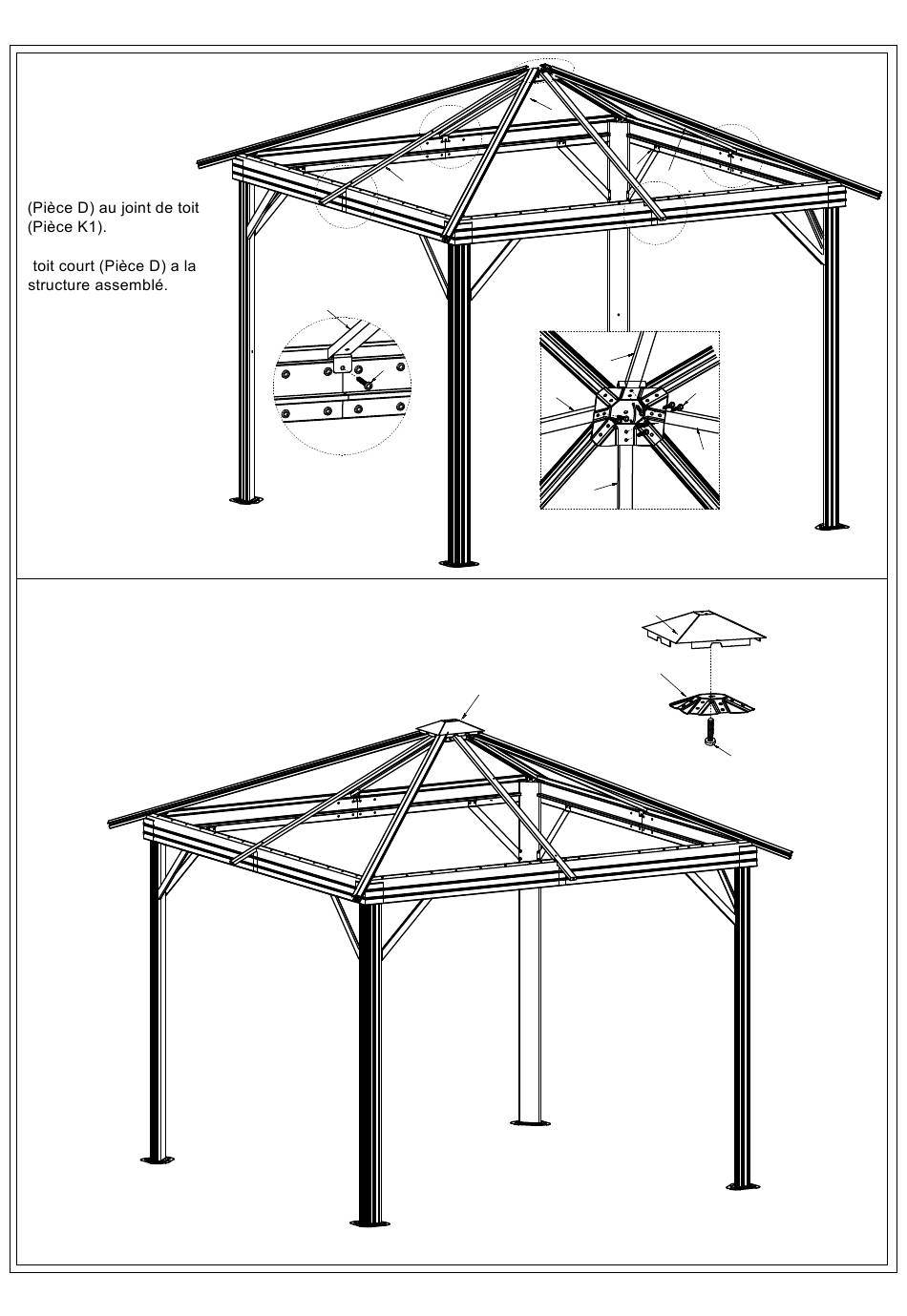 (Pièce D) au joint de toit (Pièce K1).

toit court (Pièce D) a la structure assemblé.